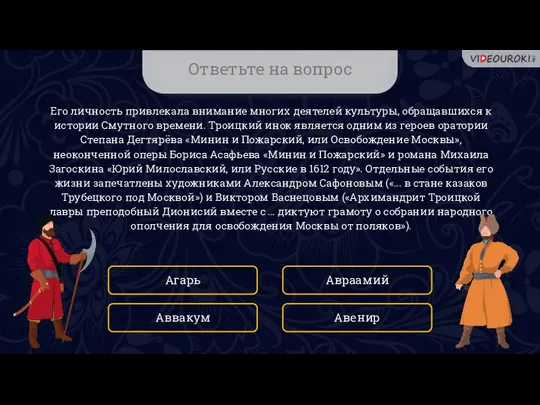 VIDEOUROKI

Ответьте на вопрос

Его личность привлекала внимание многих деятелей культуры, обращавшихся к истории Смутного времени. Троицкий инок является одним из героев оратории Степана Дегтярёва «Минин и Пожарский, или Освобождение Москвы», неоконченной оперы Бориса Асафьева «Минин и Пожарский» и романа Михаила Загоскина «Юрий Милославский, или Русские в 1612 году». Отдельные события его жизни запечатлены художниками Александром Сафоновым («... в стане казаков Трубецкого под Москвой») и Виктором Васнецовым («Архимандрит Троицкой лавры преподобный Дионисий вместе с ... диктуют грамоту о собрании народного ополчения для освобождения Москвы от поляков»).

Агарь

Авраамий

Аввакум

Авенир